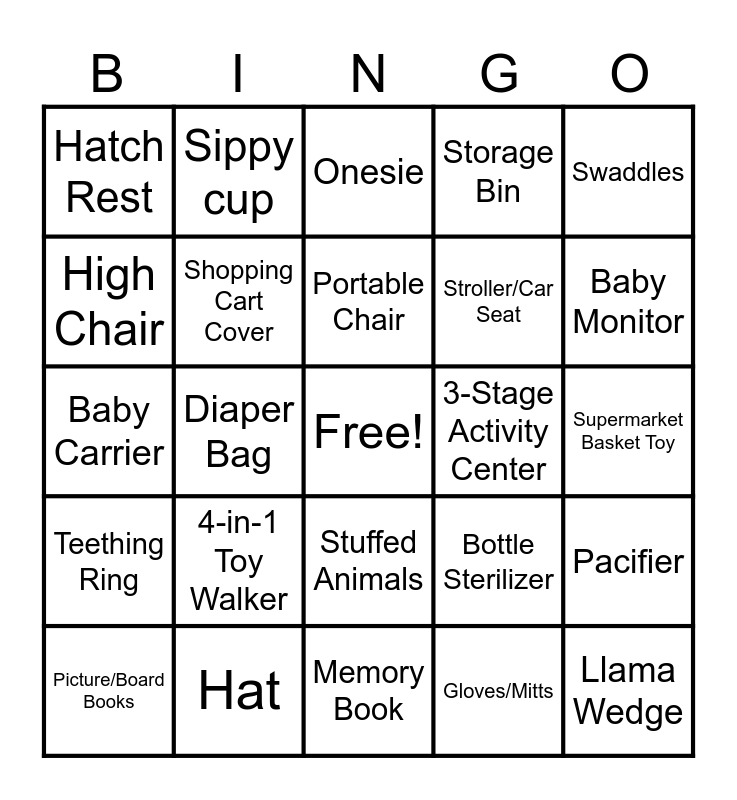 | B | I | N | G | O |
|---|---|---|---|---|
| Hatch Rest | Sippy cup | Onesie | Storage Bin | Swaddles |
| High Chair | Shopping Cart Cover | Portable Chair | Stroller/Car Seat | Baby Monitor |
| Baby Carrier | Diaper Bag | Free! | 3-Stage Activity Center | Supermarket Basket Toy |
| Teething Ring | 4-in-1 Toy Walker | Stuffed Animals | Bottle Sterilizer | Pacifier |
| Picture/Board Books | Hat | Memory Book | Gloves/Mitts | Llama Wedge |